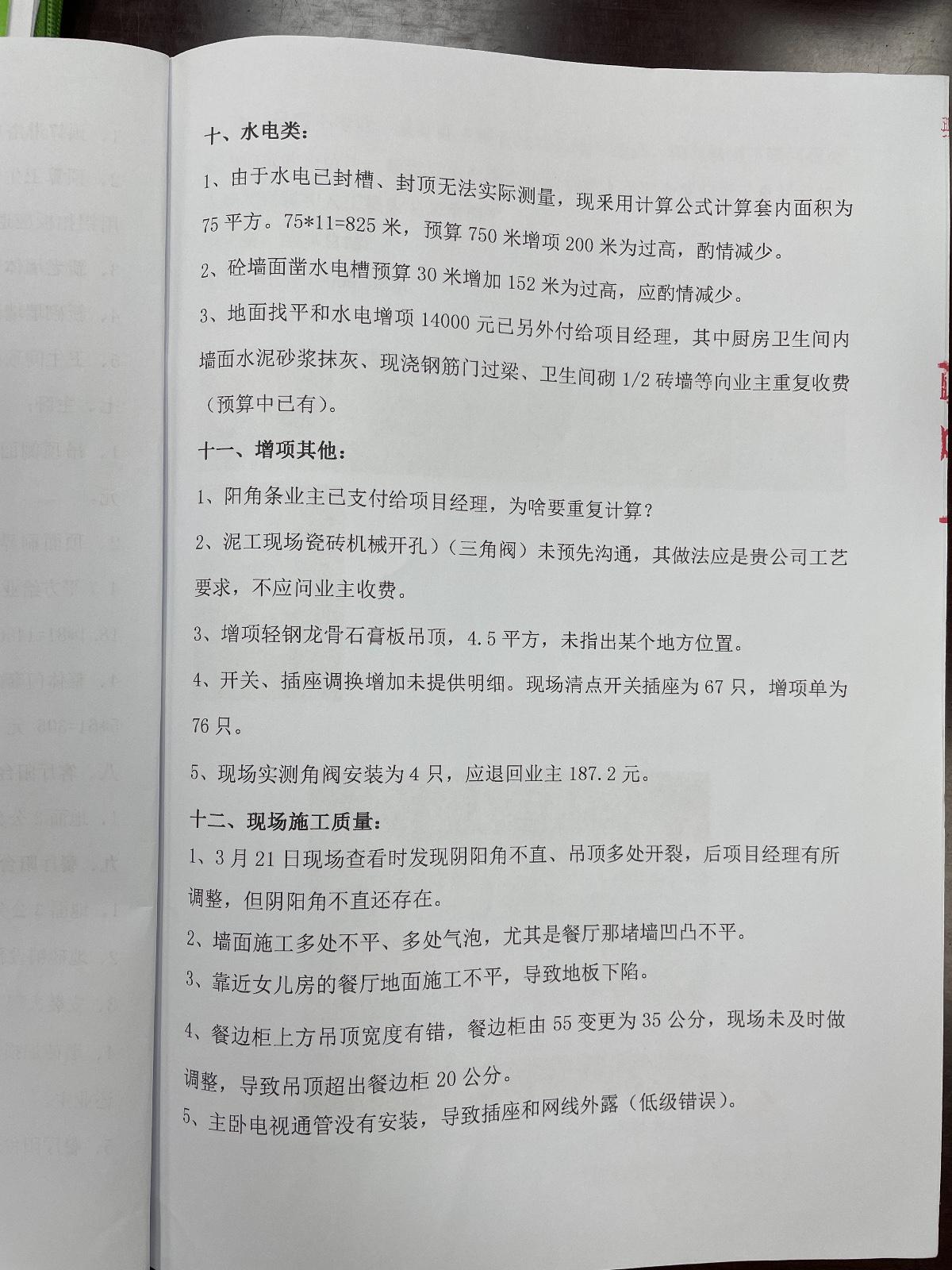 十、水电类：

1、由于水电已封槽、封顶无法实际测量，现采用计算公式计算套内面积为75平方。75*11=825米，预算750米增项200米为过高，酌情减少。

2、砼墙面凿水电槽预算30米增加152米为过高，应酌情减少。

3、地面找平和水电增项14000元已另外付给项目经理，其中厨房卫生间内墙面水泥砂浆抹灰、现浇钢筋门过梁、卫生间砌1/2砖墙等向业主重复收费（预算中已有）。

十一、增项其他：

1、阳角条业主已支付给项目经理，为啥要重复计算？

2、泥工现场瓷砖机械开孔）（三角阀）未预先沟通，其做法应是贵公司工艺要求，不应问业主收费。

3、增项轻钢龙骨石膏板吊顶，4.5平方，未指出某个地方位置。

4、开关、插座调换增加未提供明细。现场清点开关插座为67只，增项单为76只。

5、现场实测角阀安装为4只，应退回业主187.2元。

十二、现场施工质量：

1、3月21日现场查看时发现阴阳角不直、吊顶多处开裂，后项目经理有所调整，但阴阳角不直还存在。

2、墙面施工多处不平、多处气泡，尤其是餐厅那堵墙凹凸不平。

3、靠近女儿房的餐厅地面施工不平，导致地板下陷。

4、餐边柜上方吊顶宽度有错，餐边柜由55变更为35公分，现场未及时做调整，导致吊顶超出餐边柜20公分。

5、主卧电视通管没有安装，导致插座和网线外露（低级错误）。